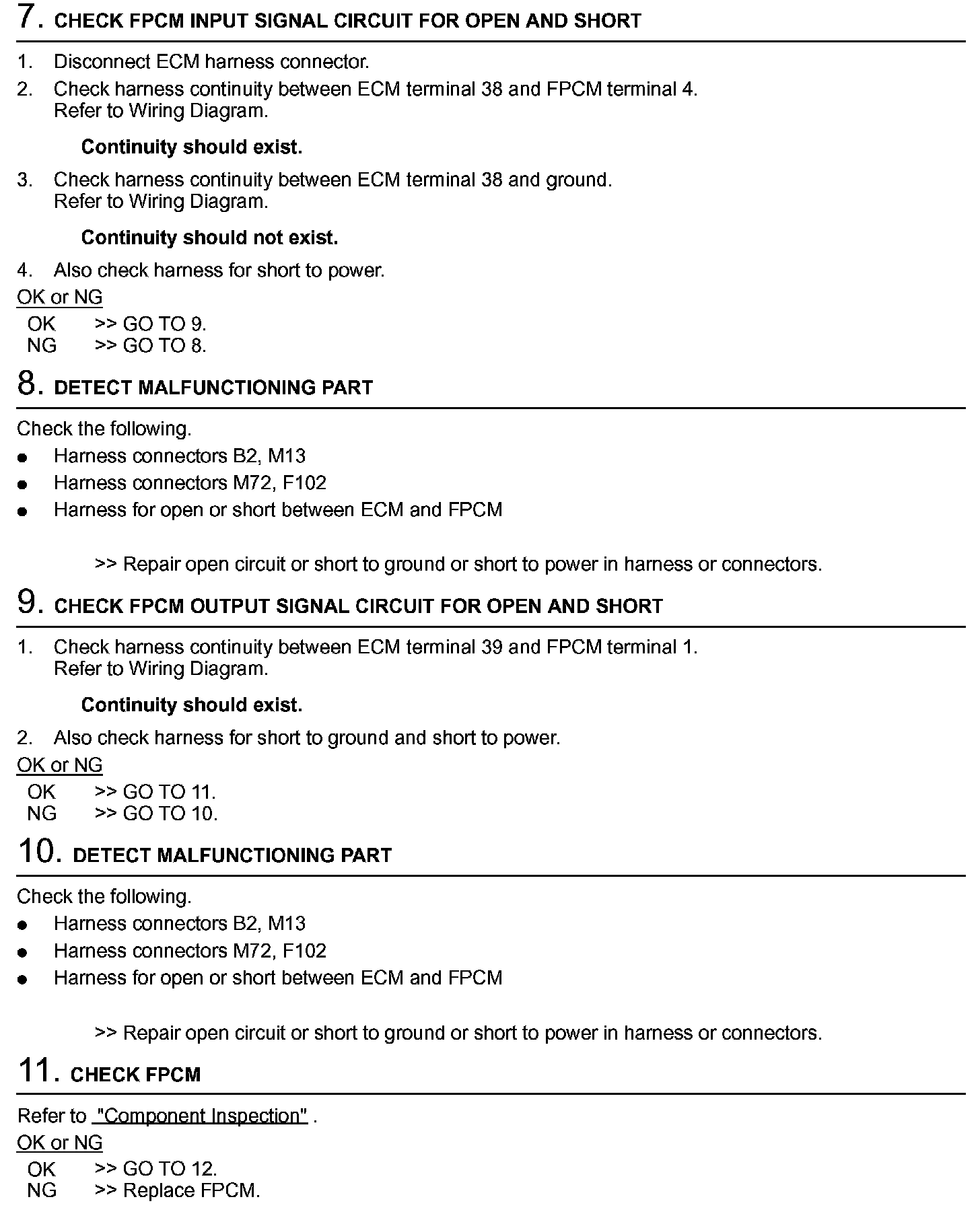 7. CHECK FPCM INPUT SIGNAL CIRCUIT FOR OPEN AND SHORT

1. Disconnect ECM harness connector.
2. Check harness continuity between ECM terminal 38 and FPCM terminal 4. Refer to Wiring Diagram.

Continuity should exist.

3. Check harness continuity between ECM terminal 38 and ground. Refer to Wiring Diagram.

Continuity should not exist.

4. Also check harness for short to power.

OK or NG
OK >> GO TO 9.
NG >> GO TO 8.

8. DETECT MALFUNCTIONING PART

Check the following.
● Harness connectors B2, M13
● Harness connectors M72, F102
● Harness for open or short between ECM and FPCM

>> Repair open circuit or short to ground or short to power in harness or connectors.

9. CHECK FPCM OUTPUT SIGNAL CIRCUIT FOR OPEN AND SHORT

1. Check harness continuity between ECM terminal 39 and FPCM terminal 1. Refer to Wiring Diagram.

Continuity should exist.

2. Also check harness for short to ground and short to power.

OK or NG
OK >> GO TO 11.
NG >> GO TO 10.

10. DETECT MALFUNCTIONING PART

Check the following.
● Harness connectors B2, M13
● Harness connectors M72, F102
● Harness for open or short between ECM and FPCM

>> Repair open circuit or short to ground or short to power in harness or connectors.

11. CHECK FPCM

Refer to "Component Inspection" .

OK or NG
OK >> GO TO 12.
NG >> Replace FPCM.